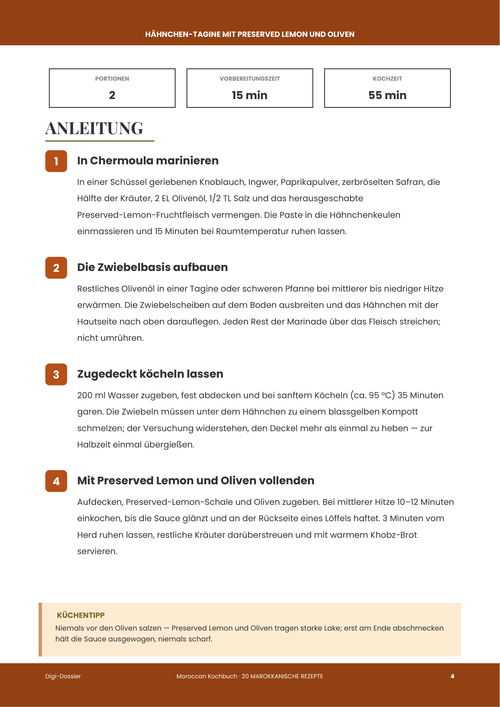 HÄHNCHEN-TAGINE MIT PRESERVED LEMON UND OLIVEN

PORTIONEN
2

VORBEREITUNGSZEIT
15 min

KOCHZEIT
55 min

ANLEITUNG

1 In Chermoula marinieren

In einer Schüssel geriebenen Knoblauch, Ingwer, Paprikapulver, zerbröselten Safran, die Hälfte der Kräuter, 2 EL Olivenöl, 1/2 TL Salz und das herausgeschabte Preserved-Lemon-Fruchtfleisch vermengen. Die Paste in die Hähnchenkeulen einmassieren und 15 Minuten bei Raumtemperatur ruhen lassen.

2 Die Zwiebelbasis aufbauen

Restliches Olivenöl in einer Tagine oder schweren Pfanne bei mittlerer bis niedriger Hitze erwärmen. Die Zwiebelscheiben auf dem Boden ausbreiten und das Hähnchen mit der Hautseite nach oben darauflegen. Jeden Rest der Marinade über das Fleisch streichen; nicht umrühren.

3 Zugedeckt köcheln lassen

200 ml Wasser zugeben, fest abdecken und bei sanftem Köcheln (ca. 95 °C) 35 Minuten garen. Die Zwiebeln müssen unter dem Hähnchen zu einem blassgelben Kompott schmelzen; der Versuchung widerstehen, den Deckel mehr als einmal zu heben — zur Halbzeit einmal übergießen.

4 Mit Preserved Lemon und Oliven vollenden

Aufdecken, Preserved-Lemon-Schale und Oliven zugeben. Bei mittlerer Hitze 10–12 Minuten einkochen, bis die Sauce glänzt und an der Rückseite eines Löffels haftet. 3 Minuten vom Herd ruhen lassen, restliche Kräuter darüberstreuen und mit warmem Khobz-Brot servieren.

KÜCHENTIPP
Niemals vor den Oliven salzen — Preserved Lemon und Oliven tragen starke Lake; erst am Ende abschmecken hält die Sauce ausgewogen, niemals scharf.

Digi-Dossier
Moroccan Kochbuch · 20 MAROKKANISCHE REZEPTE
4